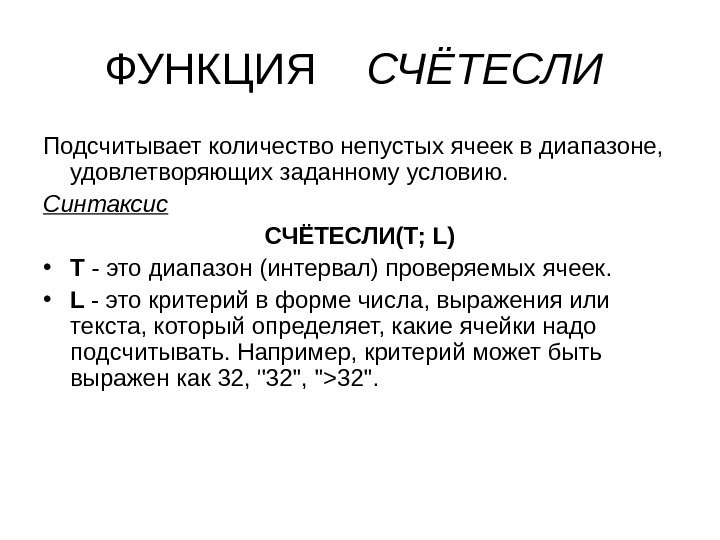 ФУНКЦИЯ СЧЁТЕСЛИ

Подсчитывает количество непустых ячеек в диапазоне, удовлетворяющих заданному условию.

Синтаксис

СЧЁТЕСЛИ(T; L)

• T - это диапазон (интервал) проверяемых ячеек.
• L - это критерий в форме числа, выражения или текста, который определяет, какие ячейки надо подсчитывать. Например, критерий может быть выражен как 32, "32", ">32".